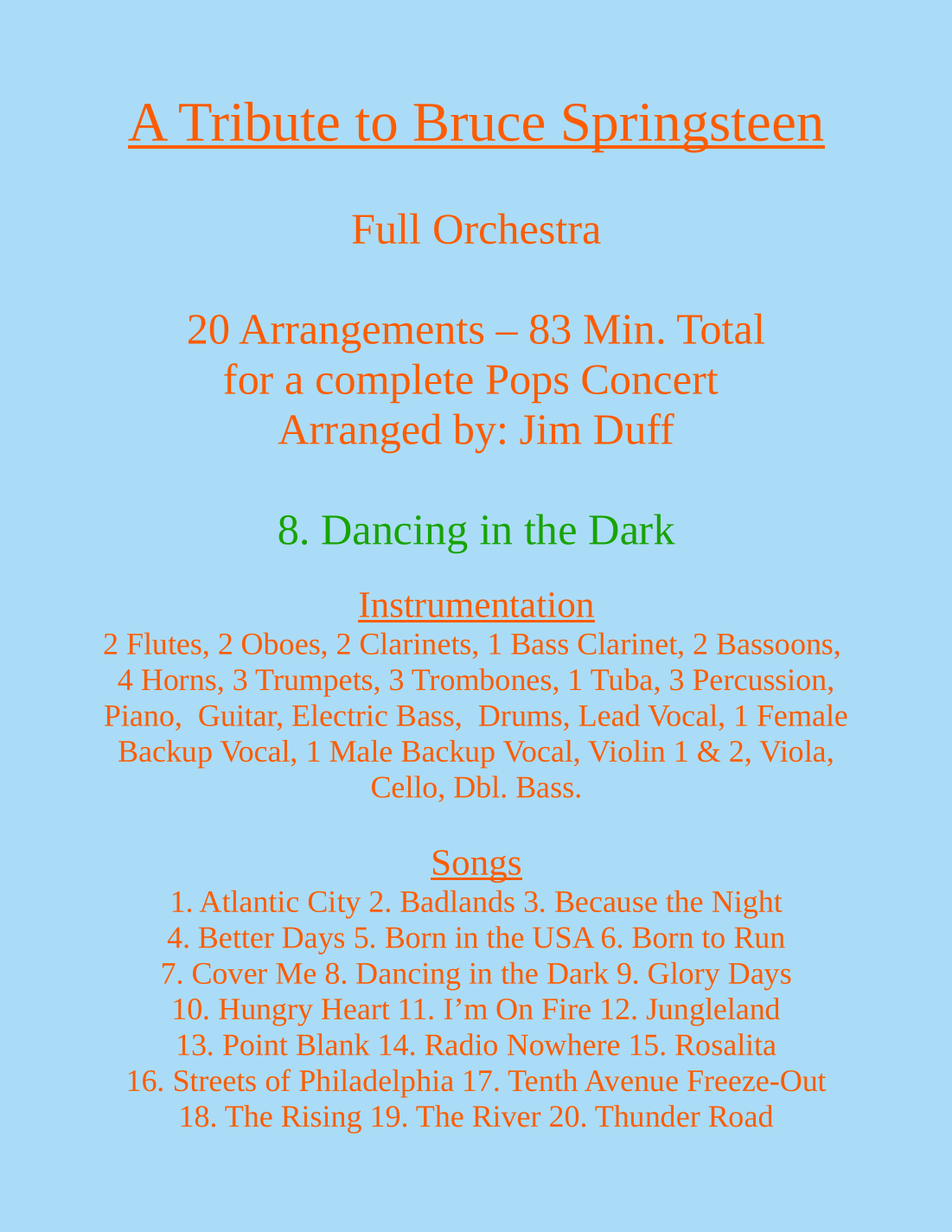 A Tribute to Bruce Springsteen

Full Orchestra

20 Arrangements – 83 Min. Total
for a complete Pops Concert
Arranged by: Jim Duff

8. Dancing in the Dark

Instrumentation
2 Flutes, 2 Oboes, 2 Clarinets, 1 Bass Clarinet, 2 Bassoons, 4 Horns, 3 Trumpets, 3 Trombones, 1 Tuba, 3 Percussion, Piano, Guitar, Electric Bass, Drums, Lead Vocal, 1 Female Backup Vocal, 1 Male Backup Vocal, Violin 1 & 2, Viola, Cello, Dbl. Bass.

Songs
1. Atlantic City 2. Badlands 3. Because the Night
4. Better Days 5. Born in the USA 6. Born to Run
7. Cover Me 8. Dancing in the Dark 9. Glory Days
10. Hungry Heart 11. I'm On Fire 12. Jungleland
13. Point Blank 14. Radio Nowhere 15. Rosalita
16. Streets of Philadelphia 17. Tenth Avenue Freeze-Out
18. The Rising 19. The River 20. Thunder Road